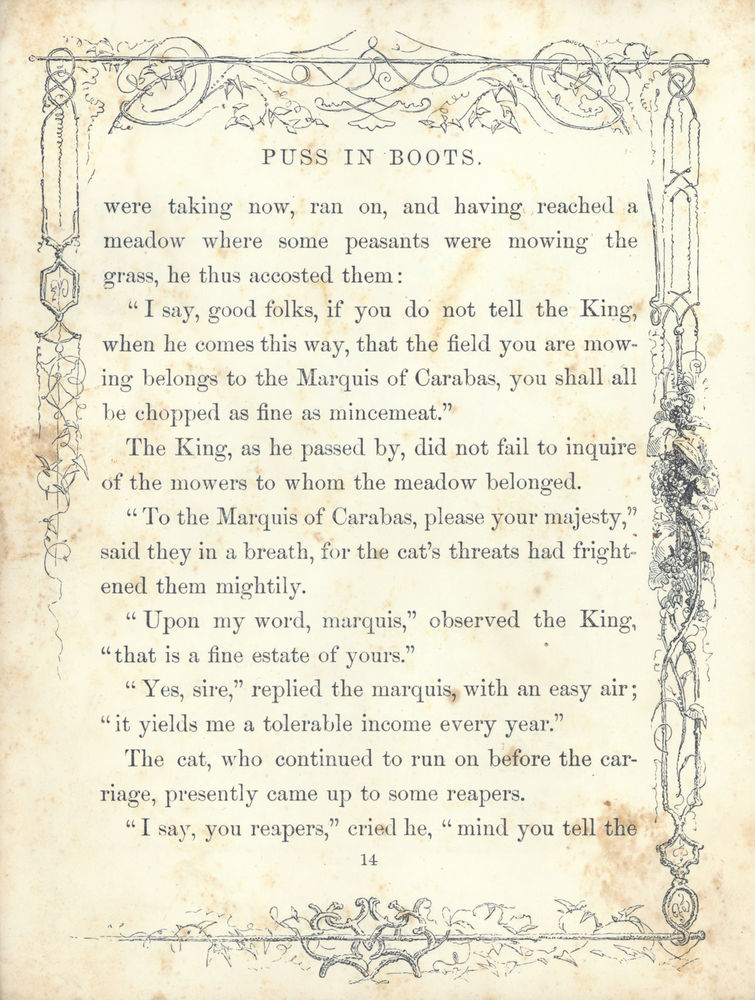 PUSS IN BOOTS.

were taking now, ran on, and having reached a meadow where some peasants were mowing the grass, he thus accosted them:

"I say, good folks, if you do not tell the King, when he comes this way, that the field you are mowing belongs to the Marquis of Carabas, you shall all be chopped as fine as mincemeat."

The King, as he passed by, did not fail to inquire of the mowers to whom the meadow belonged.

"To the Marquis of Carabas, please your majesty," said they in a breath, for the cat's threats had frightened them mightily.

"Upon my word, marquis," observed the King, "that is a fine estate of yours."

"Yes, sire," replied the marquis, with an easy air; "it yields me a tolerable income every year."

The cat, who continued to run on before the carriage, presently came up to some reapers.

"I say, you reapers," cried he, "mind you tell the

14